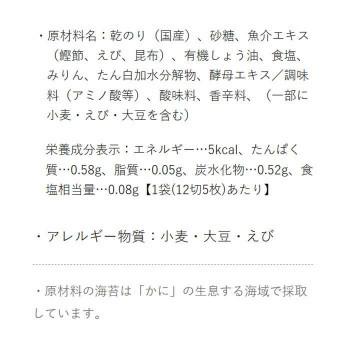 ・原材料名：乾のり（国産）、砂糖、魚介エキス（鰹節、えび、昆布）、有機しょう油、食塩、みりん、たん白加水分解物、酵母エキス／調味料（アミノ酸等）、酸味料、香辛料、（一部に小麦・えび・大豆を含む）

栄養成分表示：エネルギー…5kcal、たんぱく質…0.58g、脂質…0.05g、炭水化物…0.52g、食塩相当量…0.08g【1袋(12切5枚)あたり】

・アレルギー物質：小麦・大豆・えび

・原材料の海苔は「かに」の生息する海域で採取しています。